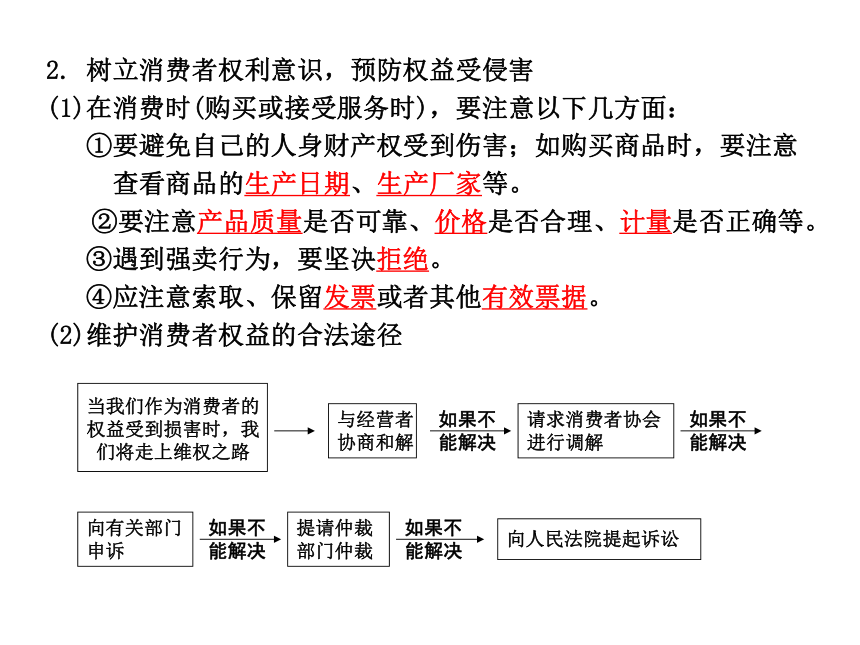 2. 树立消费者权利意识，预防权益受侵害

(1)在消费时(购买或接受服务时)，要注意以下几方面：

①要避免自己的人身财产权受到伤害；如购买商品时，要注意查看商品的生产日期、生产厂家等。

②要注意产品质量是否可靠、价格是否合理、计量是否正确等。

③遇到强卖行为，要坚决拒绝。

④应注意索取、保留发票或者其他有效票据。

(2)维护消费者权益的合法途径

当我们作为消费者的权益受到损害时，我们将走上维权之路

与经营者协商和解

如果不能解决

请求消费者协会进行调解

如果不能解决

向有关部门申诉

如果不能解决

提请仲裁部门仲裁

如果不能解决

向人民法院提起诉讼